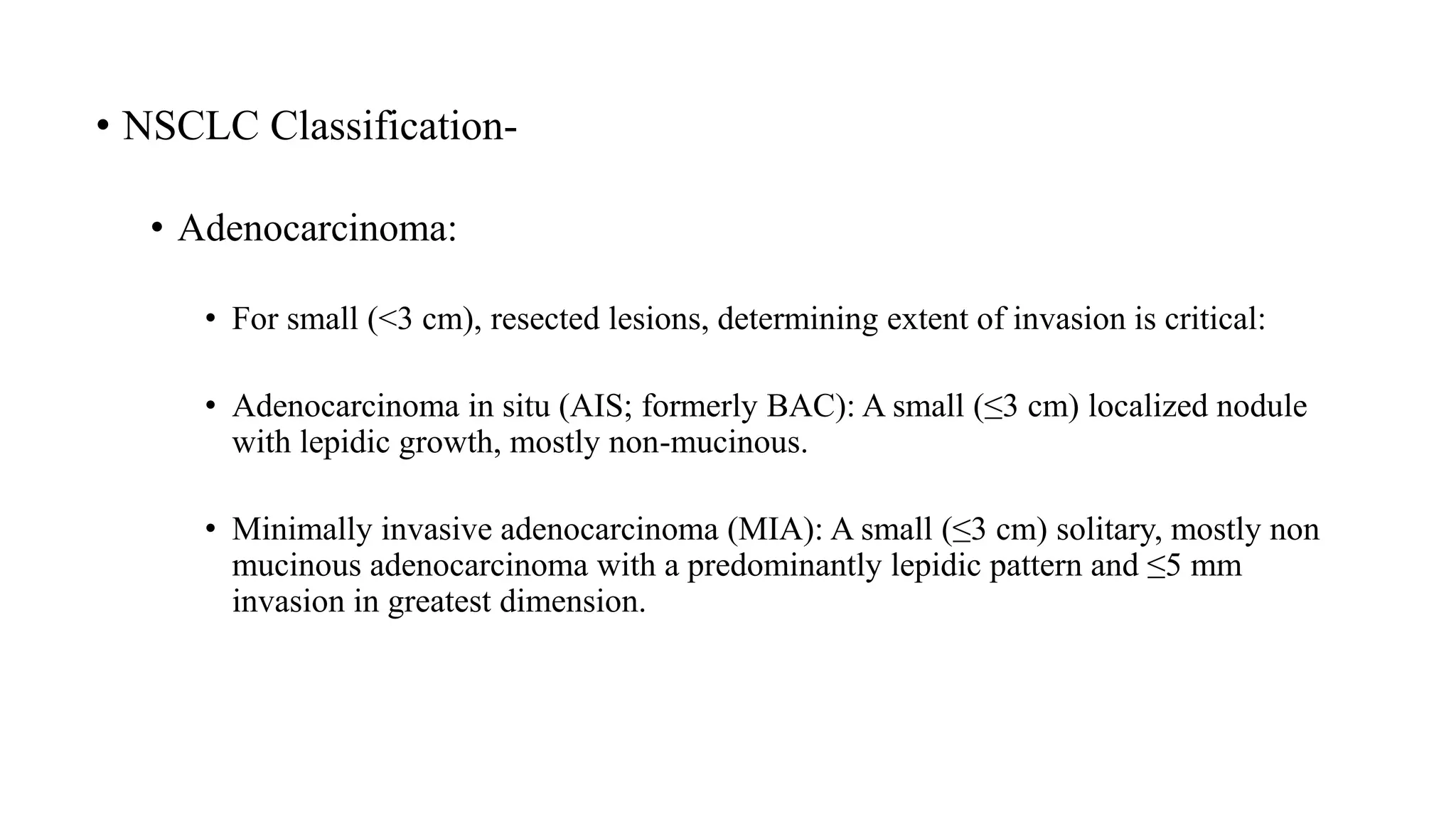 • NSCLC Classification-

• Adenocarcinoma:

• For small (<3 cm), resected lesions, determining extent of invasion is critical:

• Adenocarcinoma in situ (AIS; formerly BAC): A small (≤3 cm) localized nodule with lepidic growth, mostly non-mucinous.

• Minimally invasive adenocarcinoma (MIA): A small (≤3 cm) solitary, mostly non mucinous adenocarcinoma with a predominantly lepidic pattern and ≤5 mm invasion in greatest dimension.